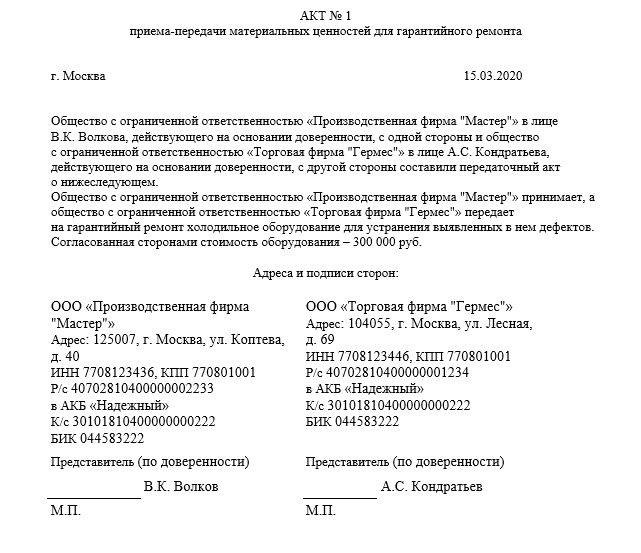 АКТ № 1
приема-передачи материальных ценностей для гарантийного ремонта

г. Москва 15.03.2020

Общество с ограниченной ответственностью «Производственная фирма "Мастер"» в лице В.К. Волкова, действующего на основании доверенности, с одной стороны и общество с ограниченной ответственностью «Торговая фирма "Гермес"» в лице А.С. Кондратьева, действующего на основании доверенности, с другой стороны составили передаточный акт о нижеследующем.
Общество с ограниченной ответственностью «Производственная фирма "Мастер"» принимает, а общество с ограниченной ответственностью «Торговая фирма "Гермес"» передает на гарантийный ремонт холодильное оборудование для устранения выявленных в нем дефектов. Согласованная сторонами стоимость оборудования – 300 000 руб.

Адреса и подписи сторон:

ООО «Производственная фирма "Мастер"»
Адрес: 125007, г. Москва, ул. Коптева, д. 40
ИНН 7708123436, КПП 770801001
Р/с 40702810400000002233
в АКБ «Надежный»
К/с 30101810400000000222
БИК 044583222

Представитель (по доверенности)

В.К. Волков

М.П.

ООО «Торговая фирма "Гермес"»
Адрес: 104055, г. Москва, ул. Лесная, д. 69
ИНН 7708123446, КПП 770801001
Р/с 40702810400000001234
в АКБ «Надежный»
К/с 30101810400000000222
БИК 044583222

Представитель (по доверенности)

А.С. Кондратьев

М.П.